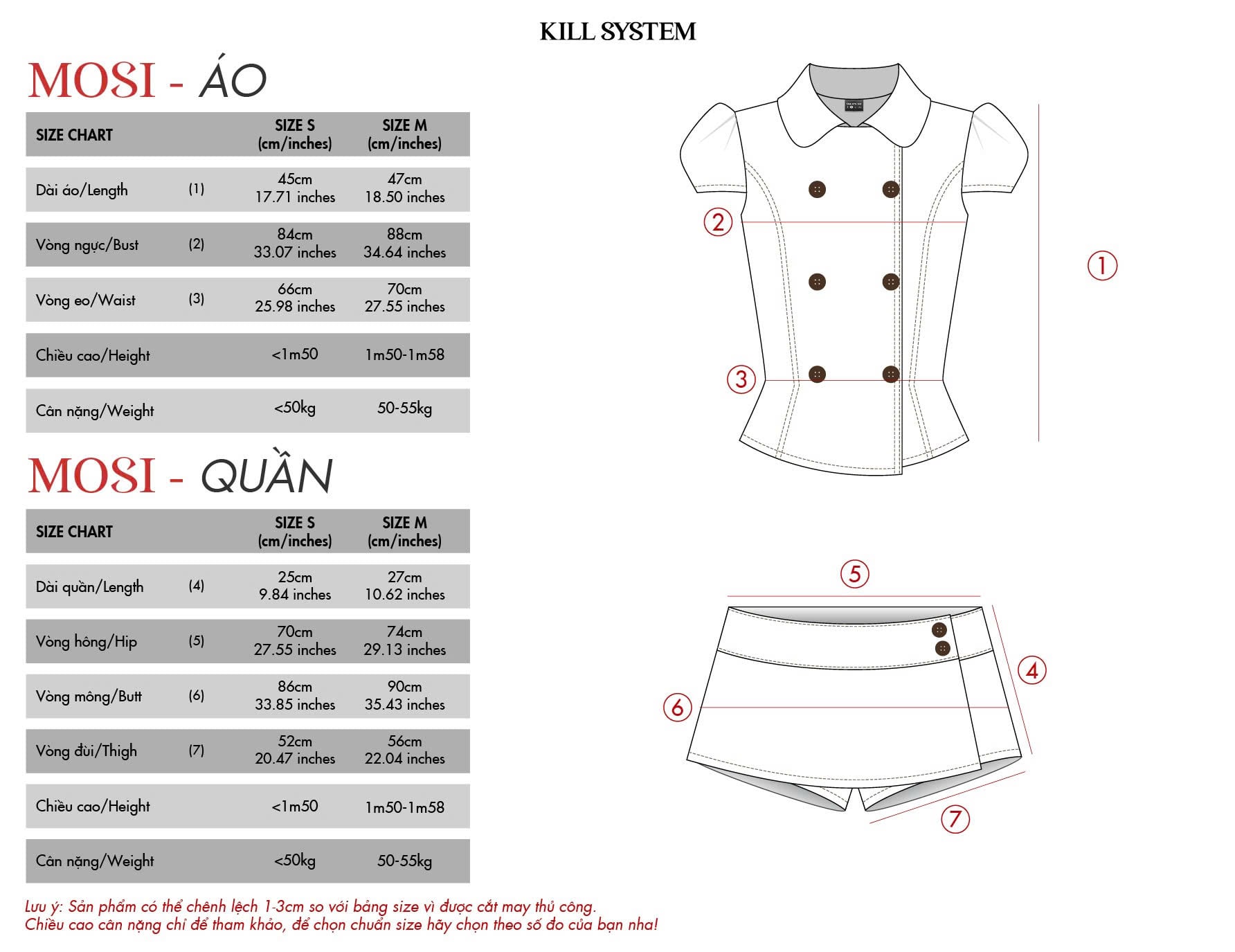 KILL SYSTEM

MOSI - ÁO

| SIZE CHART | | SIZE S (cm/inches) | SIZE M (cm/inches) |
|---|---|---|---|
| Dài áo/Length | (1) | 45cm 17.71 inches | 47cm 18.50 inches |
| Vòng ngực/Bust | (2) | 84cm 33.07 inches | 88cm 34.64 inches |
| Vòng eo/Waist | (3) | 66cm 25.98 inches | 70cm 27.55 inches |
| Chiều cao/Height | | <1m50 | 1m50-1m58 |
| Cân nặng/Weight | | <50kg | 50-55kg |

MOSI - QUẦN

| SIZE CHART | | SIZE S (cm/inches) | SIZE M (cm/inches) |
|---|---|---|---|
| Dài quần/Length | (4) | 25cm 9.84 inches | 27cm 10.62 inches |
| Vòng hông/Hip | (5) | 70cm 27.55 inches | 74cm 29.13 inches |
| Vòng mông/Butt | (6) | 86cm 33.85 inches | 90cm 35.43 inches |
| Vòng đùi/Thigh | (7) | 52cm 20.47 inches | 56cm 22.04 inches |
| Chiều cao/Height | | <1m50 | 1m50-1m58 |
| Cân nặng/Weight | | <50kg | 50-55kg |

Lưu ý: Sản phẩm có thể chênh lệch 1-3cm so với bảng size vì được cắt may thủ công.
Chiều cao cân nặng chỉ để tham khảo, để chọn chuẩn size hãy chọn theo số đo của bạn nha!

2
1
3
5
4
6
7